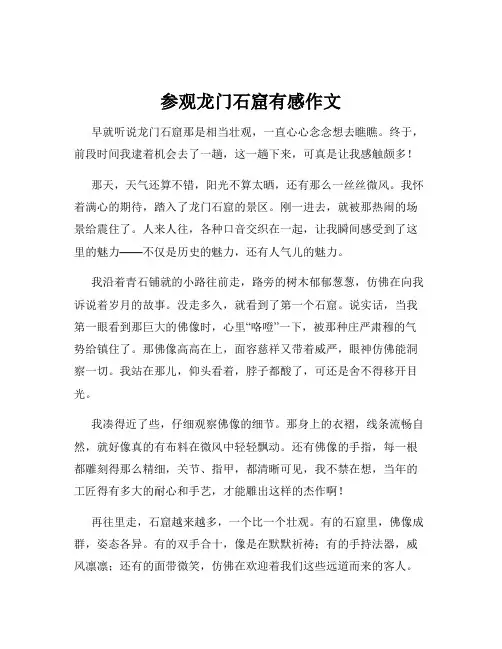 参观龙门石窟有感作文

早就听说龙门石窟那是相当壮观，一直心心念念想去瞧瞧。终于，前段时间我逮着机会去了一趟，这一趟下来，可真是让我感触颇多！

那天，天气还算不错，阳光不算太晒，还有那么一丝丝微风。我怀着满心的期待，踏入了龙门石窟的景区。刚一进去，就被那热闹的场景给震住了。人来人往，各种口音交织在一起，让我瞬间感受到了这里的魅力——不仅是历史的魅力，还有人气儿的魅力。

我沿着青石铺就的小路往前走，路旁的树木郁郁葱葱，仿佛在向我诉说着岁月的故事。没走多久，就看到了第一个石窟。说实话，当我第一眼看到那巨大的佛像时，心里“咯噔”一下，被那种庄严肃穆的气势给镇住了。那佛像高高在上，面容慈祥又带着威严，眼神仿佛能洞察一切。我站在那儿，仰头看着，脖子都酸了，可还是舍不得移开目光。

我凑得近了些，仔细观察佛像的细节。那身上的衣褶，线条流畅自然，就好像真的有布料在微风中轻轻飘动。还有佛像的手指，每一根都雕刻得那么精细，关节、指甲，都清晰可见，我不禁在想，当年的工匠得有多大的耐心和手艺，才能雕出这样的杰作啊！

再往里走，石窟越来越多，一个比一个壮观。有的石窟里，佛像成群，姿态各异。有的双手合十，像是在默默祈祷；有的手持法器，威风凛凛；还有的面带微笑，仿佛在欢迎着我们这些远道而来的客人。